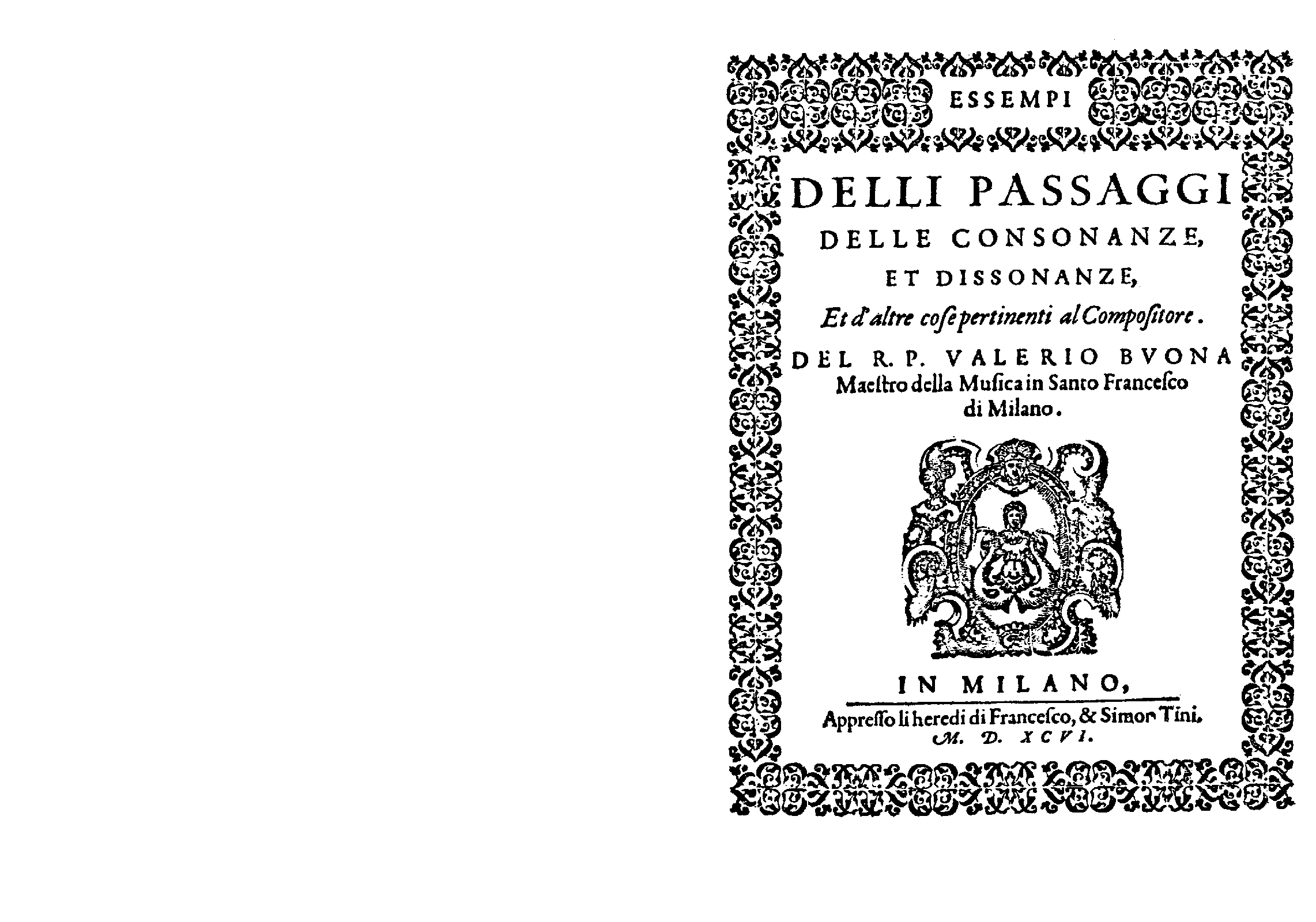 ESSEMPI

DELLI PASSAGGI

DELLE CONSONANZE, ET DISSONANZE,

Et d'altre cose pertinenti al Compositore.

DEL R. P. VALERIO BVONA Maestro della Musica in Santo Francesco di Milano.

IN MILANO,

Appresso li heredi di Francesco, & Simon Tini. M. D. XCVI.